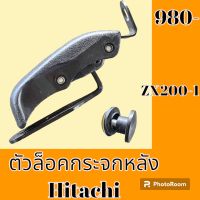 980-

ZX200-1

ตัวล็อคกระจกหลัง

Hitachi

PhotoRoom